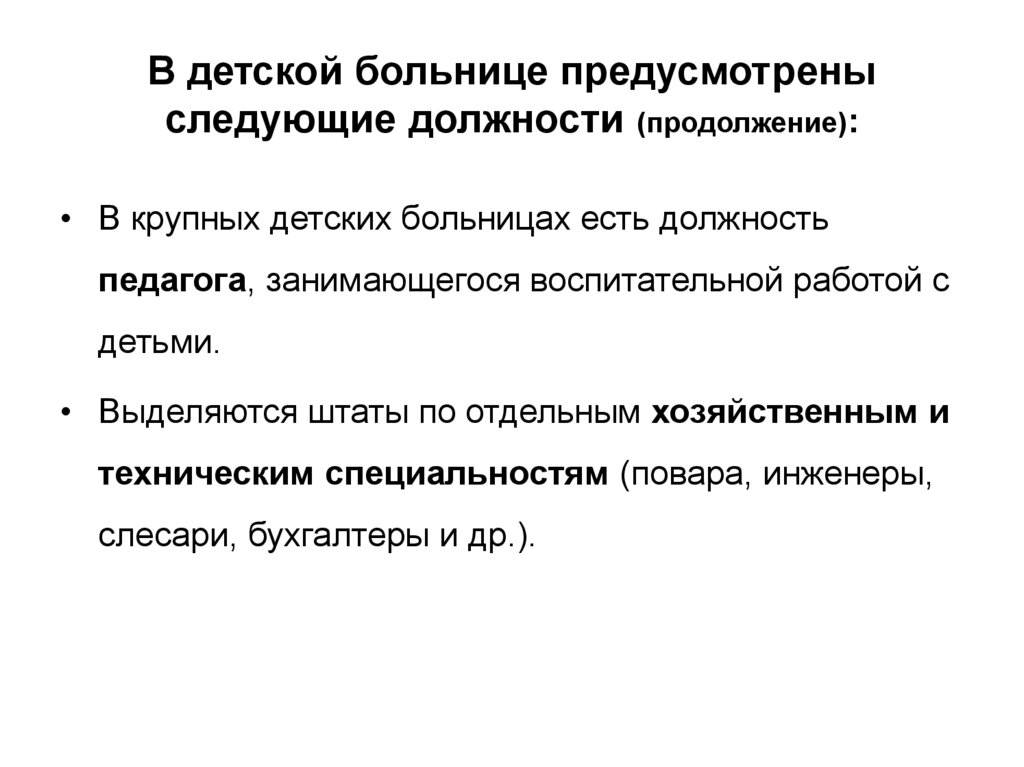 В детской больнице предусмотрены следующие должности (продолжение):

• В крупных детских больницах есть должность педагога, занимающегося воспитательной работой с детьми.

• Выделяются штаты по отдельным хозяйственным и техническим специальностям (повара, инженеры, слесари, бухгалтеры и др.).